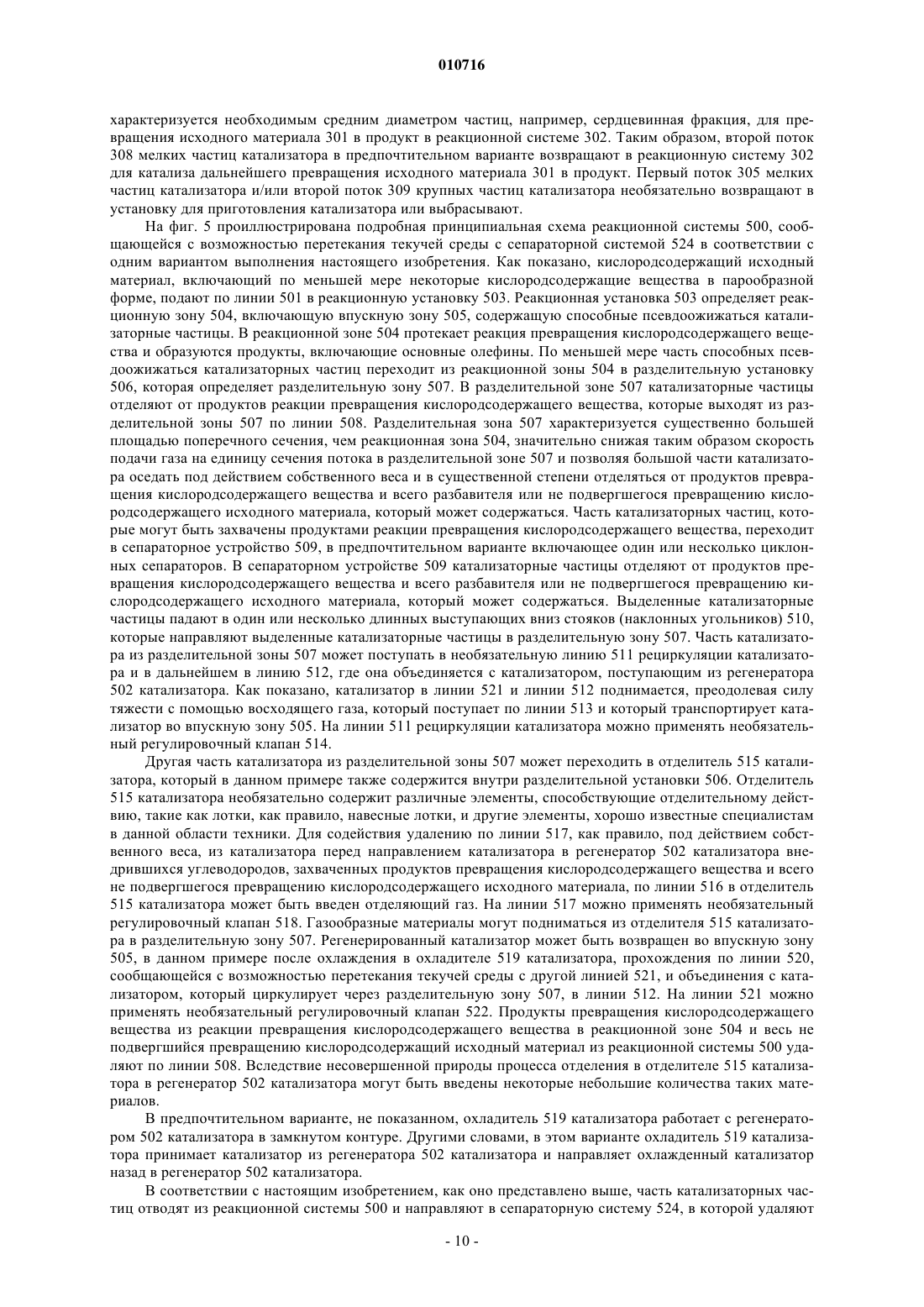 010716

характеризуется необходимым средним диаметром частиц, например, сердцевинная фракция, для превращения исходного материала 301 в продукт в реакционной системе 302. Таким образом, второй поток 308 мелких частиц катализатора в предпочтительном варианте возвращают в реакционную систему 302 для катализа дальнейшего превращения исходного материала 301 в продукт. Первый поток 305 мелких частиц катализатора и/или второй поток 309 крупных частиц катализатора необязательно возвращают в установку для приготовления катализатора или выбрасывают.

На фиг. 5 проиллюстрирована подробная принципиальная схема реакционной системы 500, сообщающейся с возможностью перетекания текучей среды с сепараторной системой 524 в соответствии с одним вариантом выполнения настоящего изобретения. Как показано, кислородсодержащий исходный материал, включающий по меньшей мере некоторые кислородсодержащие вещества в парообразной форме, подают по линии 501 в реакционную установку 503. Реакционная установка 503 определяет реакционную зону 504, включающую впускную зону 505, содержащую способные псевдоожижаться катализаторные частицы. В реакционной зоне 504 протекает реакция превращения кислородсодержащего вещества и образуются продукты, включающие основные олефины. По меньшей мере часть способных псевдоожижаться катализаторных частиц переходит из реакционной зоны 504 в разделительную установку 506, которая определяет разделительную зону 507. В разделительной зоне 507 катализаторные частицы отделяют от продуктов реакции превращения кислородсодержащего вещества, которые выходят из разделительной зоны 507 по линии 508. Разделительная зона 507 характеризуется существенно большей площадью поперечного сечения, чем реакционная зона 504, значительно снижая таким образом скорость подачи газа на единицу сечения потока в разделительной зоне 507 и позволяя большой части катализатора оседать под действием собственного веса и в существенной степени отделяться от продуктов превращения кислородсодержащего вещества и всего разбавителя или не подвергшегося превращению кислородсодержащего исходного материала, который может содержаться. Часть катализаторных частиц, которые могут быть захвачены продуктами реакции превращения кислородсодержащего вещества, переходит в сепараторное устройство 509, в предпочтительном варианте включающее один или несколько циклонных сепараторов. В сепараторном устройстве 509 катализаторные частицы отделяют от продуктов превращения кислородсодержащего вещества и всего разбавителя или не подвергшегося превращению кислородсодержащего исходного материала, который может содержаться. Выделенные катализаторные частицы падают в один или несколько длинных выступающих вниз стояков (наклонных угольников) 510, которые направляют выделенные катализаторные частицы в разделительную зону 507. Часть катализатора из разделительной зоны 507 может поступать в необязательную линию 511 рециркуляции катализатора и в дальнейшем в линию 512, где она объединяется с катализатором, поступающим из регенератора 502 катализатора. Как показано, катализатор в линии 521 и линии 512 поднимается, преодолевая силу тяжести с помощью восходящего газа, который поступает по линии 513 и который транспортирует катализатор во впускную зону 505. На линии 511 рециркуляции катализатора можно применять необязательный регулировочный клапан 514.

Другая часть катализатора из разделительной зоны 507 может переходить в отделитель 515 катализатора, который в данном примере также содержится внутри разделительной установки 506. Отделитель 515 катализатора необязательно содержит различные элементы, способствующие отделительному действию, такие как лотки, как правило, навесные лотки, и другие элементы, хорошо известные специалистам в данной области техники. Для содействия удалению по линии 517, как правило, под действием собственного веса, из катализатора перед направлением катализатора в регенератор 502 катализатора внедрившихся углеводородов, захваченных продуктов превращения кислородсодержащего вещества и всего не подвергшегося превращению кислородсодержащего исходного материала, по линии 516 в отделитель 515 катализатора может быть введен отделяющий газ. На линии 517 можно применять необязательный регулировочный клапан 518. Газообразные материалы могут подниматься из отделителя 515 катализатора в разделительную зону 507. Регенерированный катализатор может быть возвращен во впускную зону 505, в данном примере после охлаждения в охладителе 519 катализатора, прохождения по линии 520, сообщающейся с возможностью перетекания текучей среды с другой линией 521, и объединения с катализатором, который циркулирует через разделительную зону 507, в линии 512. На линии 521 можно применять необязательный регулировочный клапан 522. Продукты превращения кислородсодержащего вещества из реакции превращения кислородсодержащего вещества в реакционной зоне 504 и весь не подвергшийся превращению кислородсодержащий исходный материал из реакционной системы 500 удаляют по линии 508. Вследствие несовершенной природы процесса отделения в отделителе 515 катализатора в регенератор 502 катализатора могут быть введены некоторые небольшие количества таких материалов.

В предпочтительном варианте, не показанном, охладитель 519 катализатора работает с регенератором 502 катализатора в замкнутом контуре. Другими словами, в этом варианте охладитель 519 катализатора принимает катализатор из регенератора 502 катализатора и направляет охлажденный катализатор назад в регенератор 502 катализатора.

В соответствии с настоящим изобретением, как оно представлено выше, часть катализаторных частиц отводят из реакционной системы 500 и направляют в сепараторную систему 524, в которой удаляют

- 10 -